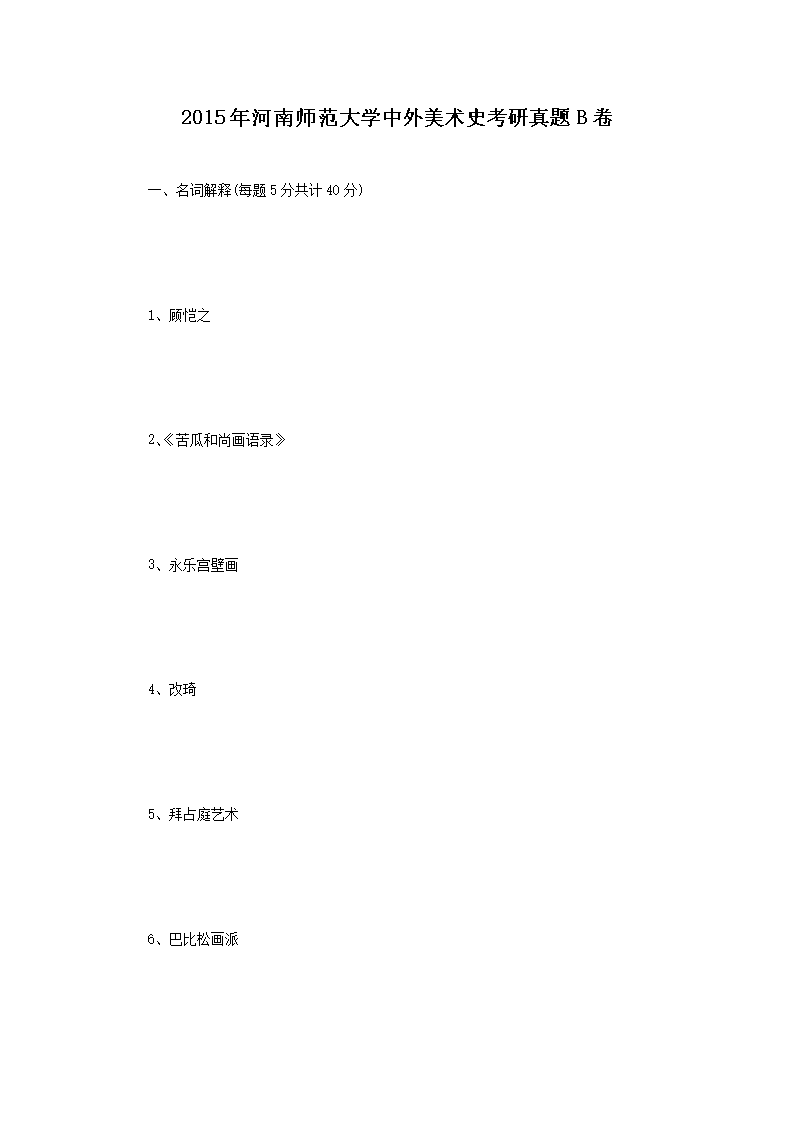 2015年河南师范大学中外美术史考研真题B卷

一、名词解释(每题5分共计40分)

1、顾恺之

2、《苦瓜和尚画语录》

3、永乐宫壁画

4、改琦

5、拜占庭艺术

6、巴比松画派